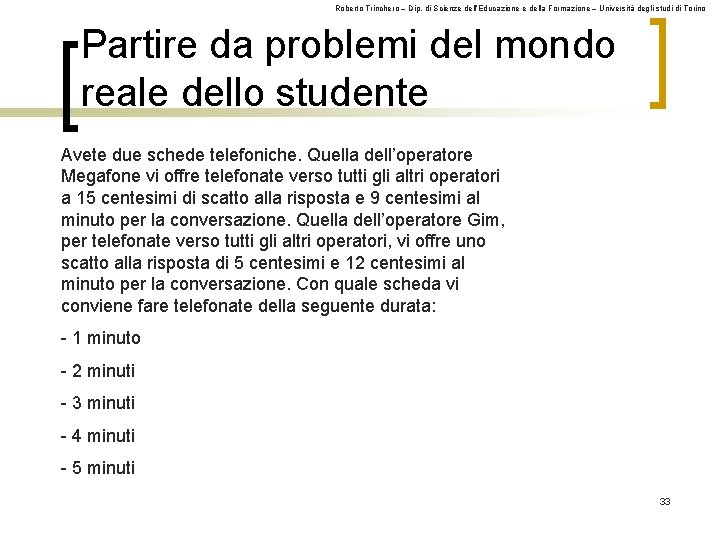 Roberto Trinchero – Dip. di Scienze dell'Educazione e della Formazione – Università degli studi di Torino

Partire da problemi del mondo reale dello studente

Avete due schede telefoniche. Quella dell'operatore Megafone vi offre telefonate verso tutti gli altri operatori a 15 centesimi di scatto alla risposta e 9 centesimi al minuto per la conversazione. Quella dell'operatore Gim, per telefonate verso tutti gli altri operatori, vi offre uno scatto alla risposta di 5 centesimi e 12 centesimi al minuto per la conversazione. Con quale scheda vi conviene fare telefonate della seguente durata:

- 1 minuto

- 2 minuti

- 3 minuti

- 4 minuti

- 5 minuti

33